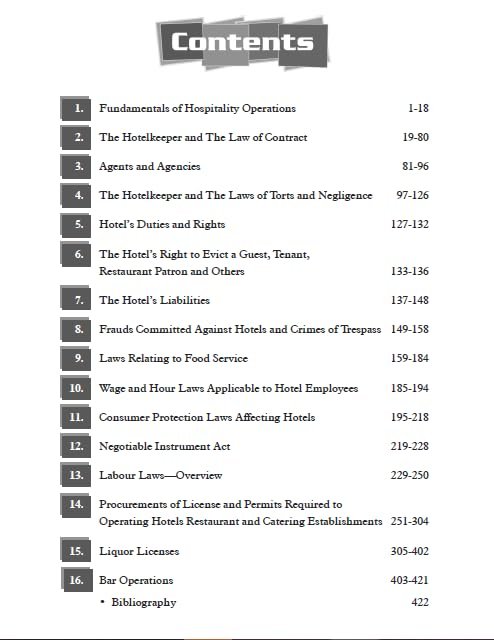 Contents

1. Fundamentals of Hospitality Operations 1-18

2. The Hotelkeeper and The Law of Contract 19-80

3. Agents and Agencies 81-96

4. The Hotelkeeper and The Laws of Torts and Negligence 97-126

5. Hotel's Duties and Rights 127-132

6. The Hotel's Right to Evict a Guest, Tenant, Restaurant Patron and Others 133-136

7. The Hotel's Liabilities 137-148

8. Frauds Committed Against Hotels and Crimes of Trespass 149-158

9. Laws Relating to Food Service 159-184

10. Wage and Hour Laws Applicable to Hotel Employees 185-194

11. Consumer Protection Laws Affecting Hotels 195-218

12. Negotiable Instrument Act 219-228

13. Labour Laws—Overview 229-250

14. Procurements of License and Permits Required to Operating Hotels Restaurant and Catering Establishments 251-304

15. Liquor Licenses 305-402

16. Bar Operations 403-421

• Bibliography 422